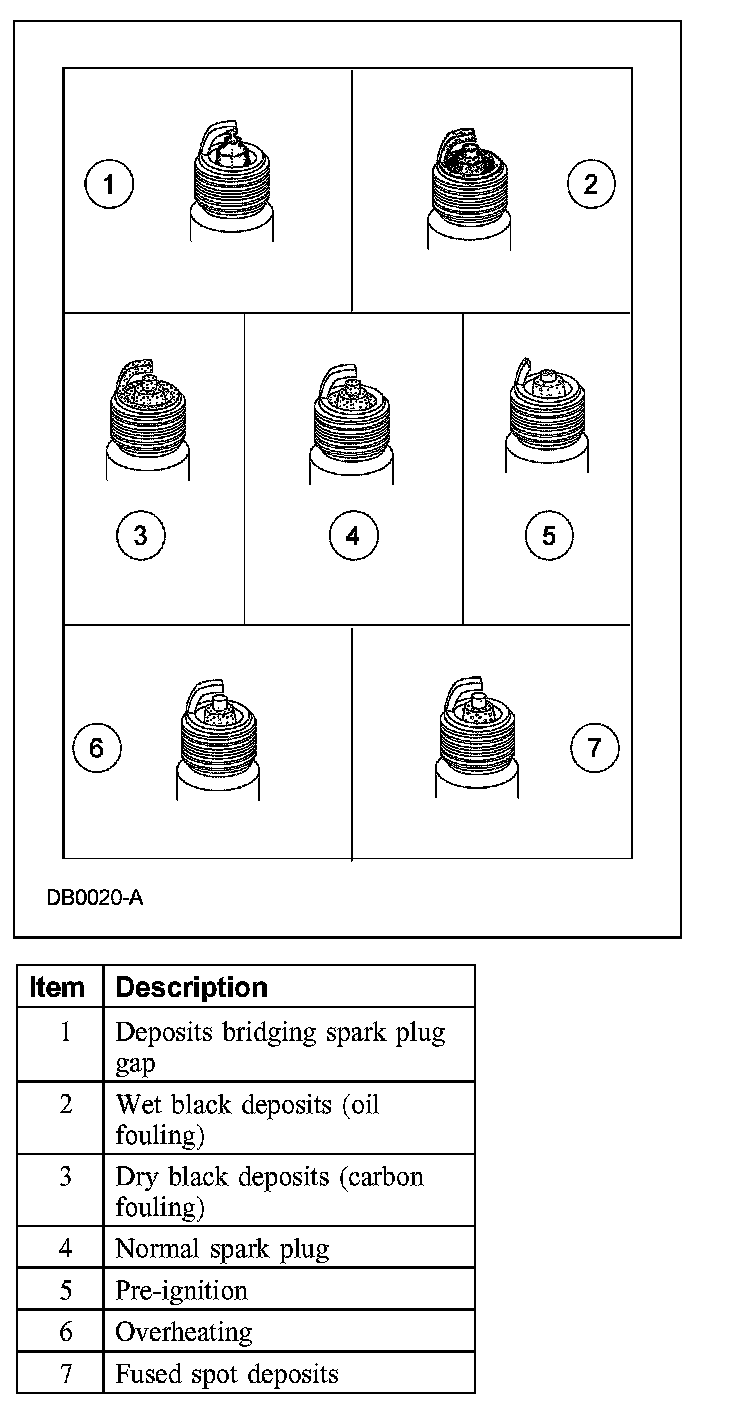 1
2
3
4
5
6
7

DB0020-A

| Item | Description |
|---|---|
| 1 | Deposits bridging spark plug gap |
| 2 | Wet black deposits (oil fouling) |
| 3 | Dry black deposits (carbon fouling) |
| 4 | Normal spark plug |
| 5 | Pre-ignition |
| 6 | Overheating |
| 7 | Fused spot deposits |